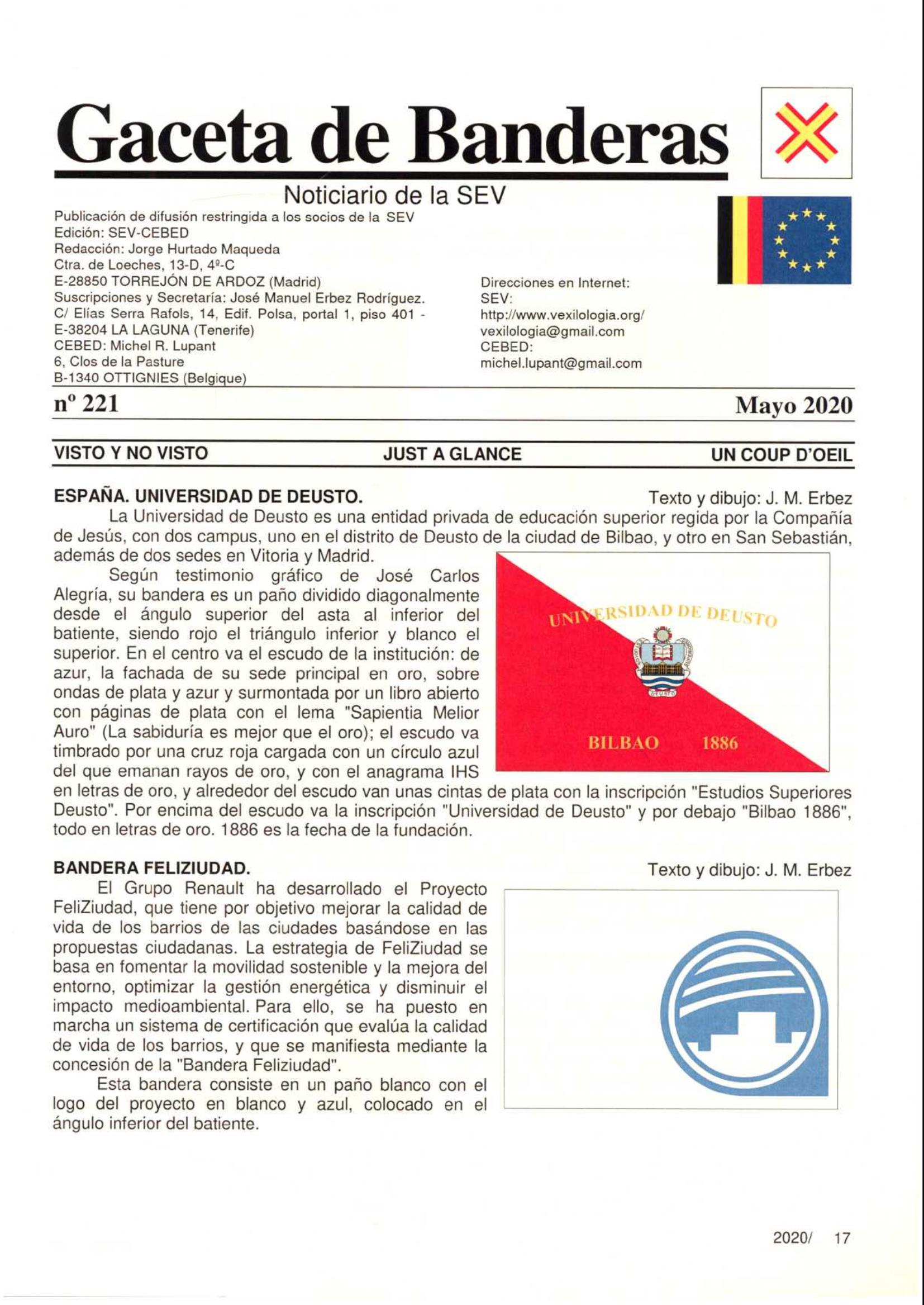 Gaceta de Banderas

Noticiario de la SEV

Publicación de difusión restringida a los socios de la SEV
Edición: SEV-CEBED
Redacción: Jorge Hurtado Maqueda
Ctra. de Loeches, 13-D, 4º-C
E-28850 TORREJÓN DE ARDOZ (Madrid)
Suscripciones y Secretaría: José Manuel Erbez Rodríguez.
C/ Elías Serra Rafols, 14, Edif. Polsa, portal 1, piso 401 -
E-38204 LA LAGUNA (Tenerife)
CEBED: Michel R. Lupant
6, Clos de la Pasture
B-1340 OTTIGNIES (Belgique)

Direcciones en Internet:
SEV:
http://www.vexilologia.org/
vexilologia@gmail.com
CEBED:
michel.lupant@gmail.com

nº 221

Mayo 2020

VISTO Y NO VISTO

JUST A GLANCE

UN COUP D'OEIL

ESPAÑA. UNIVERSIDAD DE DEUSTO.

Texto y dibujo: J. M. Erbez

La Universidad de Deusto es una entidad privada de educación superior regida por la Compañía de Jesús, con dos campus, uno en el distrito de Deusto de la ciudad de Bilbao, y otro en San Sebastián, además de dos sedes en Vitoria y Madrid.

Según testimonio gráfico de José Carlos Alegría, su bandera es un paño dividido diagonalmente desde el ángulo superior del asta al inferior del batiente, siendo rojo el triángulo inferior y blanco el superior. En el centro va el escudo de la institución: de azur, la fachada de su sede principal en oro, sobre ondas de plata y azur y surmontada por un libro abierto con páginas de plata con el lema "Sapientia Melior Auro" (La sabiduría es mejor que el oro); el escudo va timbrado por una cruz roja cargada con un círculo azul del que emanan rayos de oro, y con el anagrama IHS en letras de oro, y alrededor del escudo van unas cintas de plata con la inscripción "Estudios Superiores Deusto". Por encima del escudo va la inscripción "Universidad de Deusto" y por debajo "Bilbao 1886", todo en letras de oro. 1886 es la fecha de la fundación.

UNIVERSIDAD DE DEUSTO
DEUSTO
BILBAO 1886

BANDERA FELIZIUDAD.

Texto y dibujo: J. M. Erbez

El Grupo Renault ha desarrollado el Proyecto FeliZiudad, que tiene por objetivo mejorar la calidad de vida de los barrios de las ciudades basándose en las propuestas ciudadanas. La estrategia de FeliZiudad se basa en fomentar la movilidad sostenible y la mejora del entorno, optimizar la gestión energética y disminuir el impacto medioambiental. Para ello, se ha puesto en marcha un sistema de certificación que evalúa la calidad de vida de los barrios, y que se manifiesta mediante la concesión de la "Bandera Feliziudad".

Esta bandera consiste en un paño blanco con el logo del proyecto en blanco y azul, colocado en el ángulo inferior del batiente.

2020/ 17